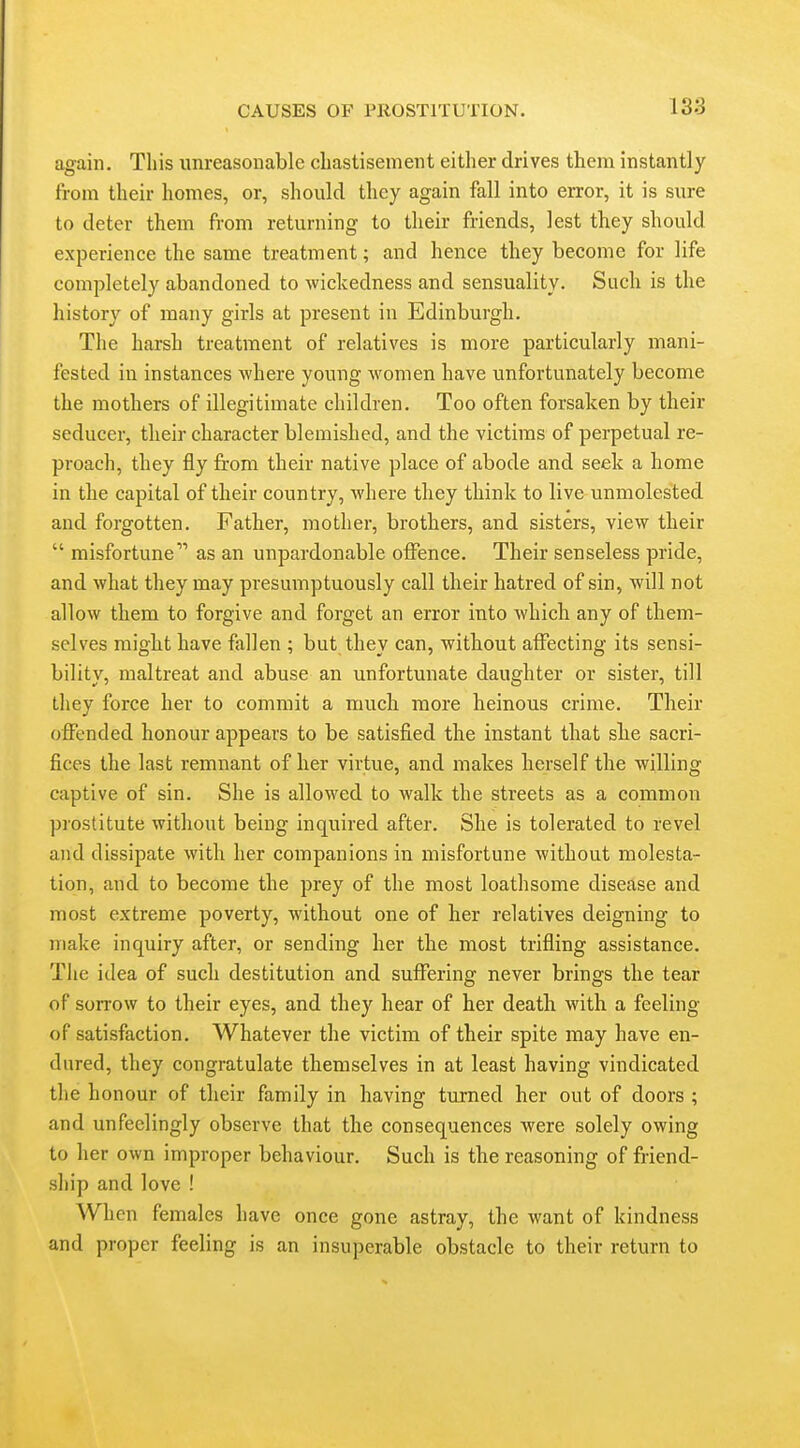 CAUSES OF PROSTITUTION. 133

again. This unreasonable chastisement either drives them instantly from their homes, or, should they again fall into error, it is sure to deter them from returning to their friends, lest they should experience the same treatment; and hence they become for life completely abandoned to wickedness and sensuality. Such is the history of many girls at present in Edinburgh.

The harsh treatment of relatives is more particularly manifested in instances where young women have unfortunately become the mothers of illegitimate children. Too often forsaken by their seducer, their character blemished, and the victims of perpetual reproach, they fly from their native place of abode and seek a home in the capital of their country, where they think to live unmolested and forgotten. Father, mother, brothers, and sisters, view their " misfortune" as an unpardonable offence. Their senseless pride, and what they may presumptuously call their hatred of sin, will not allow them to forgive and forget an error into which any of themselves might have fallen ; but they can, without affecting its sensibility, maltreat and abuse an unfortunate daughter or sister, till they force her to commit a much more heinous crime. Their offended honour appears to be satisfied the instant that she sacrifices the last remnant of her virtue, and makes herself the willing captive of sin. She is allowed to walk the streets as a common prostitute without being inquired after. She is tolerated to revel and dissipate with her companions in misfortune without molestation, and to become the prey of the most loathsome disease and most extreme poverty, without one of her relatives deigning to make inquiry after, or sending her the most trifling assistance. The idea of such destitution and suffering never brings the tear of sorrow to their eyes, and they hear of her death with a feeling of satisfaction. Whatever the victim of their spite may have endured, they congratulate themselves in at least having vindicated the honour of their family in having turned her out of doors ; and unfeelingly observe that the consequences were solely owing to her own improper behaviour. Such is the reasoning of friendship and love !

When females have once gone astray, the want of kindness and proper feeling is an insuperable obstacle to their return to